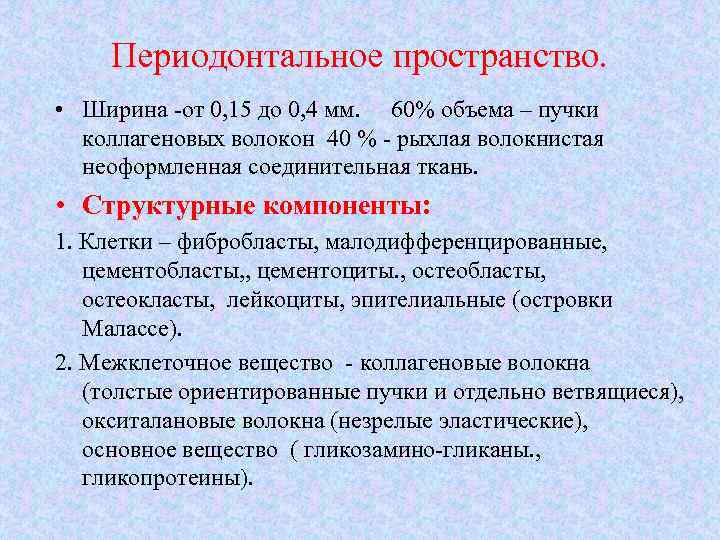 Периодонтальное пространство.

• Ширина -от 0,15 до 0,4 мм. 60% объема – пучки коллагеновых волокон 40 % - рыхлая волокнистая неоформленная соединительная ткань.

• Структурные компоненты:

1. Клетки – фибробласты, малодифференцированные, цементобласты,, цементоциты., остеобласты, остеокласты, лейкоциты, эпителиальные (островки Малассе).

2. Межклеточное вещество - коллагеновые волокна (толстые ориентированные пучки и отдельно ветвящиеся), окситалановые волокна (незрелые эластические), основное вещество ( гликозамино-гликаны., гликопротеины).